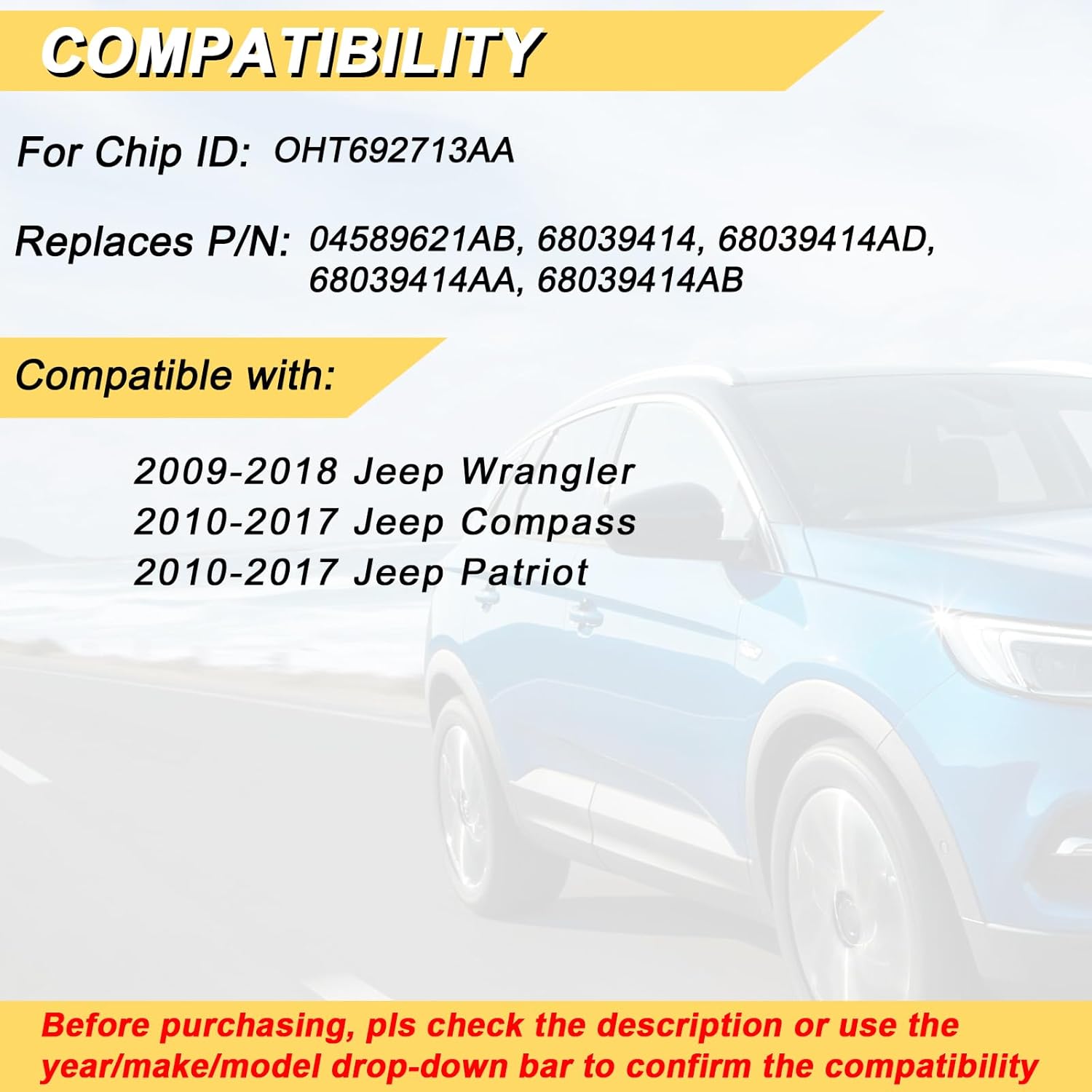 COMPATIBILITY

For Chip ID: OHT692713AA

Replaces P/N: 04589621AB, 68039414, 68039414AD, 68039414AA, 68039414AB

Compatible with:

2009-2018 Jeep Wrangler
2010-2017 Jeep Compass
2010-2017 Jeep Patriot

Before purchasing, pls check the description or use the year/make/model drop-down bar to confirm the compatibility